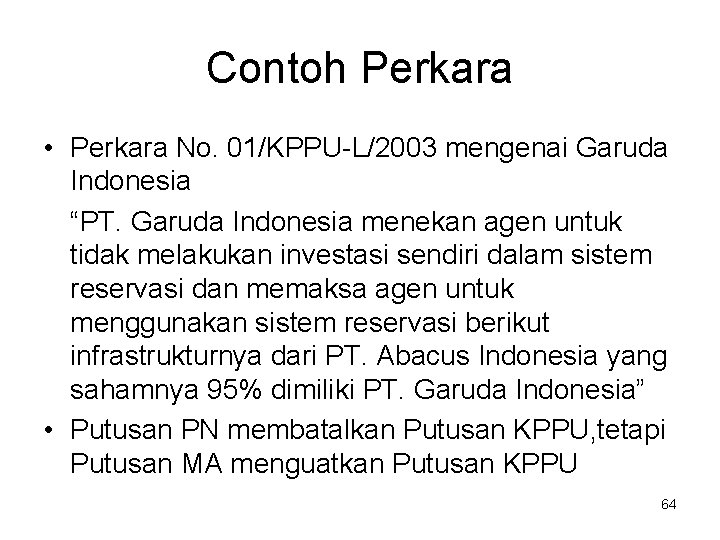 Contoh Perkara

• Perkara No. 01/KPPU-L/2003 mengenai Garuda Indonesia

“PT. Garuda Indonesia menekan agen untuk tidak melakukan investasi sendiri dalam sistem reservasi dan memaksa agen untuk menggunakan sistem reservasi berikut infrastrukturnya dari PT. Abacus Indonesia yang sahamnya 95% dimiliki PT. Garuda Indonesia”

• Putusan PN membatalkan Putusan KPPU,tetapi Putusan MA menguatkan Putusan KPPU

64